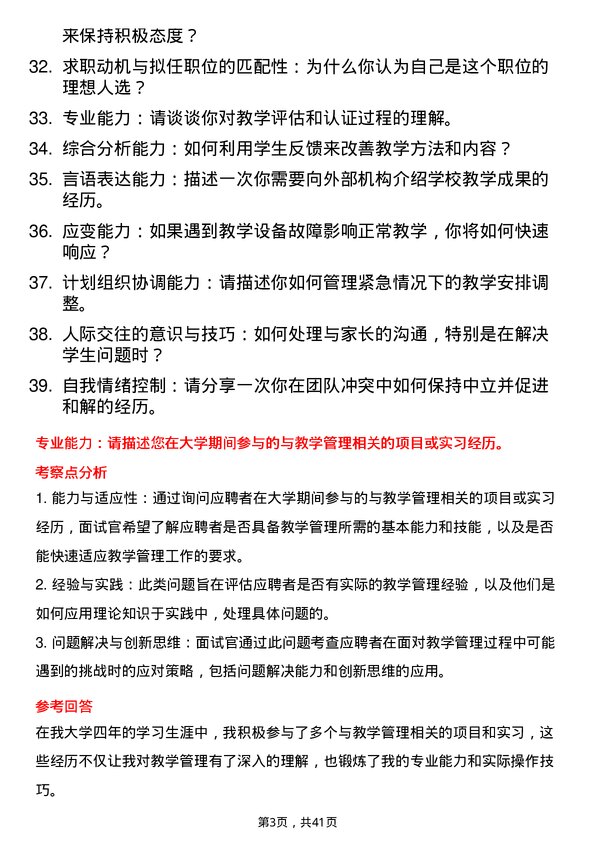 来保持积极态度？

32. 求职动机与拟任职位的匹配性：为什么你认为自己是这个职位的理想人选？

33. 专业能力：请谈谈你对教学评估和认证过程的理解。

34. 综合分析能力：如何利用学生反馈来改善教学方法和内容？

35. 言语表达能力：描述一次你需要向外部机构介绍学校教学成果的经历。

36. 应变能力：如果遇到教学设备故障影响正常教学，你将如何快速响应？

37. 计划组织协调能力：请描述你如何管理紧急情况下的教学安排调整。

38. 人际交往的意识与技巧：如何处理与家长的沟通，特别是在解决学生问题时？

39. 自我情绪控制：请分享一次你在团队冲突中如何保持中立并促进和解的经历。

专业能力：请描述您在大学期间参与的与教学管理相关的项目或实习经历。

考察点分析

1. 能力与适应性：通过询问应聘者在大学期间参与的与教学管理相关的项目或实习经历，面试官希望了解应聘者是否具备教学管理所需的基本能力和技能，以及是否能快速适应教学管理工作的要求。

2. 经验与实践：此类问题旨在评估应聘者是否有实际的教学管理经验，以及他们是如何应用理论知识于实践中，处理具体问题的。

3. 问题解决与创新思维：面试官通过此问题考查应聘者在面对教学管理过程中可能遇到的挑战时的应对策略，包括问题解决能力和创新思维的应用。

参考回答

在我大学四年的学习生涯中，我积极参与了多个与教学管理相关的项目和实习，这些经历不仅让我对教学管理有了深入的理解，也锻炼了我的专业能力和实际操作技巧。

第3页，共41页